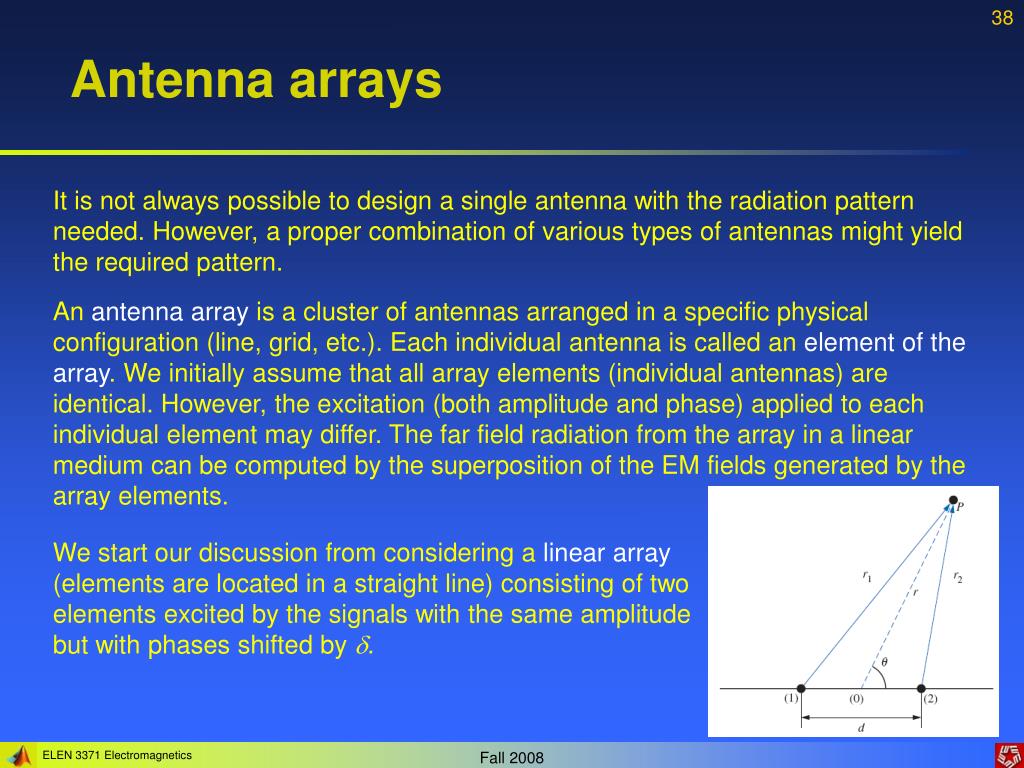 38

Antenna arrays

It is not always possible to design a single antenna with the radiation pattern needed. However, a proper combination of various types of antennas might yield the required pattern.

An antenna array is a cluster of antennas arranged in a specific physical configuration (line, grid, etc.). Each individual antenna is called an element of the array. We initially assume that all array elements (individual antennas) are identical. However, the excitation (both amplitude and phase) applied to each individual element may differ. The far field radiation from the array in a linear medium can be computed by the superposition of the EM fields generated by the array elements.

We start our discussion from considering a linear array (elements are located in a straight line) consisting of two elements excited by the signals with the same amplitude but with phases shifted by $\delta$.

$P$

$r_1$

$r$

$r_2$

$\theta$

(1)

(0)

(2)

$d$

ELEN 3371 Electromagnetics

Fall 2008